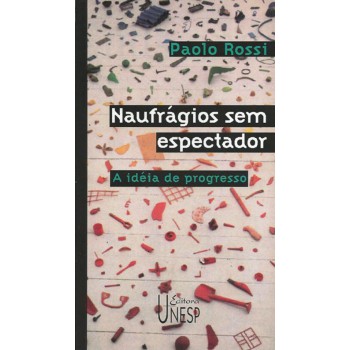 Paolo Rossi

Naufrágios sem espectador

A idéia de progresso

Editora UNESP